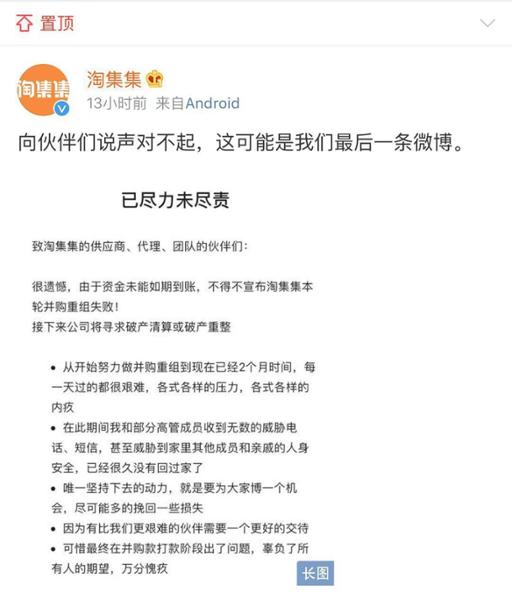 置顶

淘集集

淘集集
13小时前 来自Android

向伙伴们说声对不起，这可能是我们最后一条微博。

已尽力未尽责

致淘集集的供应商、代理、团队的伙伴们：

很遗憾，由于资金未能如期到账，不得不宣布淘集集本轮并购重组失败！
接下来公司将寻求破产清算或破产重整

• 从开始努力做并购重组到现在已经2个月时间，每一天过的都很艰难，各式各样的压力，各式各样的内疚
• 在此期间我和部分高管成员收到无数的威胁电话、短信，甚至威胁到家里其他成员和亲戚的人身安全，已经很久没有回过家了
• 唯一坚持下去的动力，就是要为大家博一个机会，尽可能多的挽回一些损失
• 因为有比我们更艰难的伙伴需要一个更好的交待
• 可惜最终在并购款打款阶段出了问题，辜负了所有人的期望，万分愧疚

长图